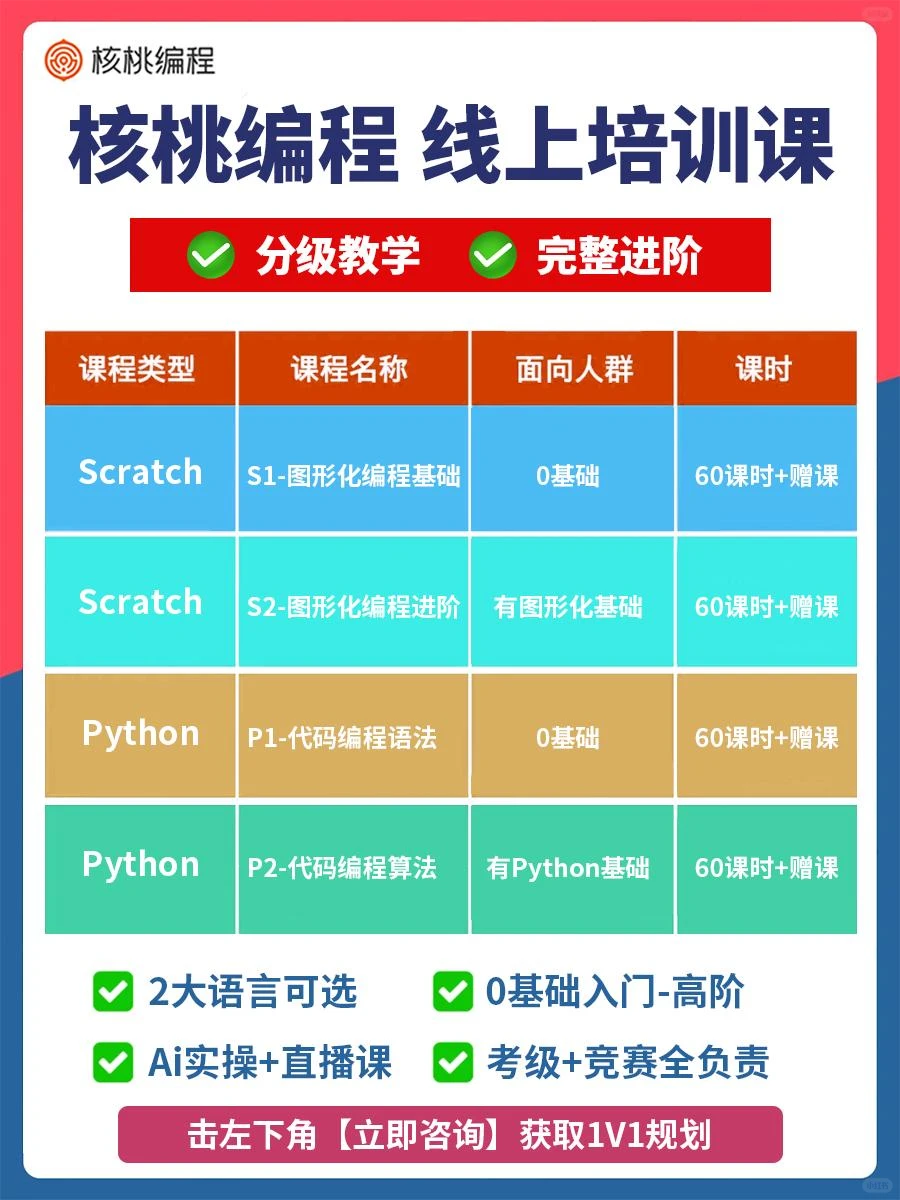 核桃编程

核桃编程 线上培训课

分级教学 完整进阶

| 课程类型 | 课程名称 | 面向人群 | 课时 |
|---|---|---|---|
| Scratch | S1-图形化编程基础 | 0基础 | 60课时+赠课 |
| Scratch | S2-图形化编程进阶 | 有图形化基础 | 60课时+赠课 |
| Python | P1-代码编程语法 | 0基础 | 60课时+赠课 |
| Python | P2-代码编程算法 | 有Python基础 | 60课时+赠课 |

2大语言可选 0基础入门-高阶

Ai实操+直播课 考级+竞赛全负责

击左下角【立即咨询】获取1V1规划